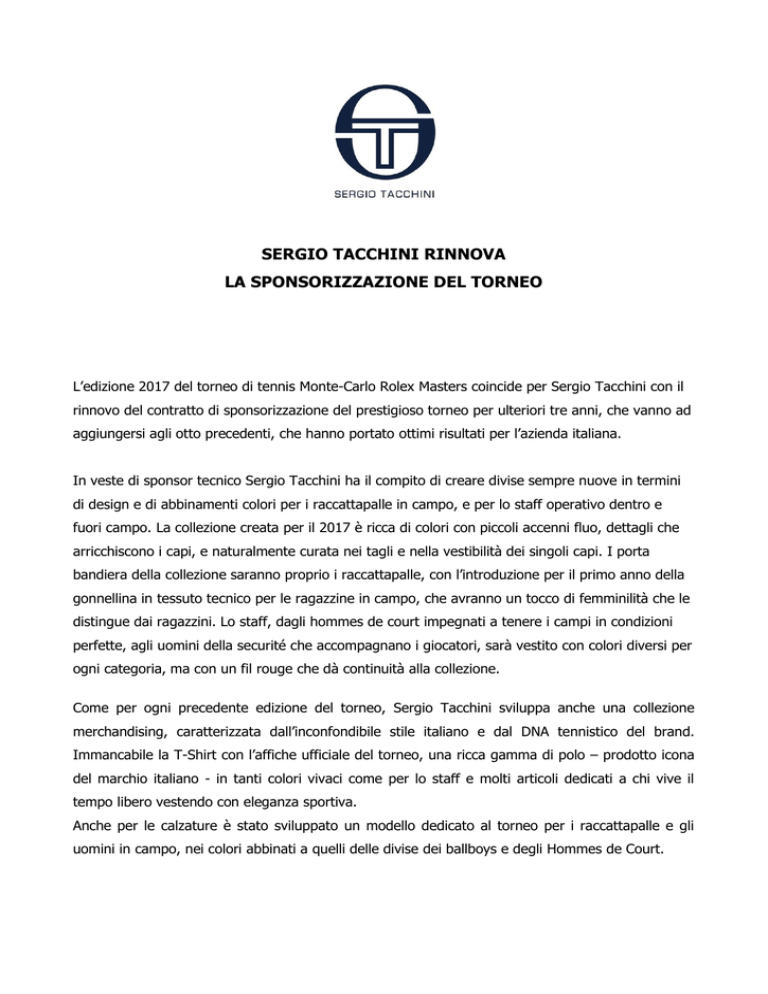 SERGIO TACCHINI

SERGIO TACCHINI RINNOVA
LA SPONSORIZZAZIONE DEL TORNEO

L'edizione 2017 del torneo di tennis Monte-Carlo Rolex Masters coincide per Sergio Tacchini con il rinnovo del contratto di sponsorizzazione del prestigioso torneo per ulteriori tre anni, che vanno ad aggiungersi agli otto precedenti, che hanno portato ottimi risultati per l'azienda italiana.

In veste di sponsor tecnico Sergio Tacchini ha il compito di creare divise sempre nuove in termini di design e di abbinamenti colori per i raccattapalle in campo, e per lo staff operativo dentro e fuori campo. La collezione creata per il 2017 è ricca di colori con piccoli accenni fluo, dettagli che arricchiscono i capi, e naturalmente curata nei tagli e nella vestibilità dei singoli capi. I porta bandiera della collezione saranno proprio i raccattapalle, con l'introduzione per il primo anno della gonnellina in tessuto tecnico per le ragazzine in campo, che avranno un tocco di femminilità che le distingue dai ragazzini. Lo staff, dagli hommes de court impegnati a tenere i campi in condizioni perfette, agli uomini della securité che accompagnano i giocatori, sarà vestito con colori diversi per ogni categoria, ma con un fil rouge che dà continuità alla collezione.

Come per ogni precedente edizione del torneo, Sergio Tacchini sviluppa anche una collezione merchandising, caratterizzata dall'inconfondibile stile italiano e dal DNA tennistico del brand. Immancabile la T-Shirt con l'affiche ufficiale del torneo, una ricca gamma di polo – prodotto icona del marchio italiano - in tanti colori vivaci come per lo staff e molti articoli dedicati a chi vive il tempo libero vestendo con eleganza sportiva.
Anche per le calzature è stato sviluppato un modello dedicato al torneo per i raccattapalle e gli uomini in campo, nei colori abbinati a quelli delle divise dei ballboys e degli Hommes de Court.